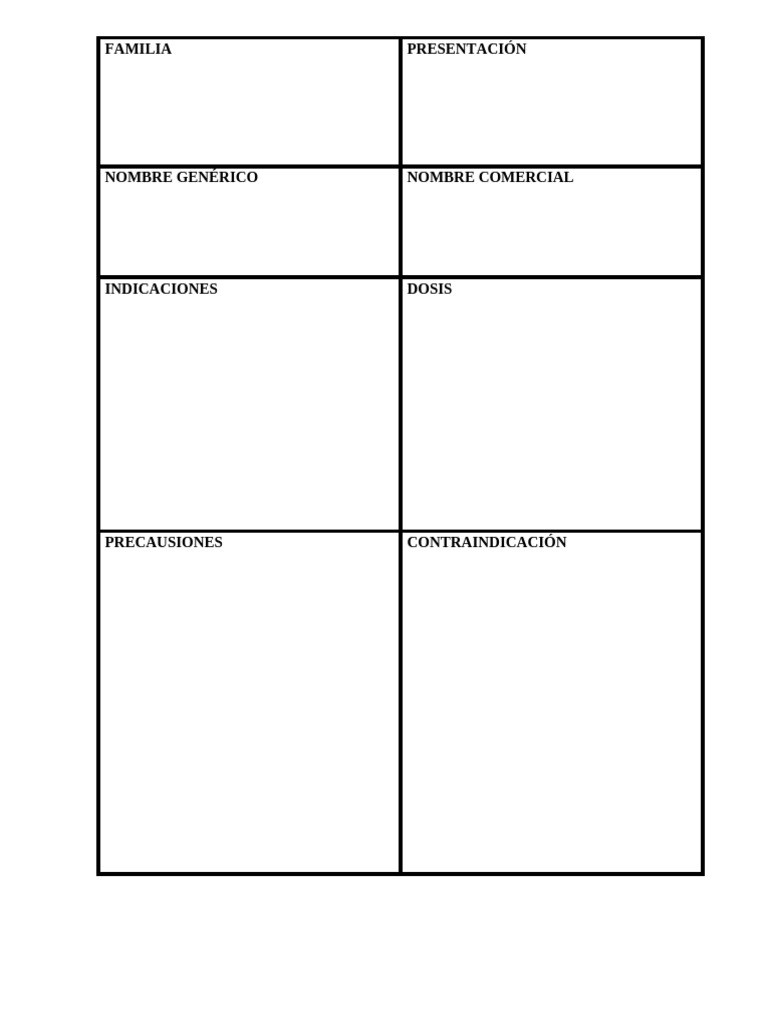 | FAMILIA | PRESENTACIÓN |
|---|---|
| NOMBRE GENÉRICO | NOMBRE COMERCIAL |
| INDICACIONES | DOSIS |
| PRECAUSIONES | CONTRAINDICACIÓN |